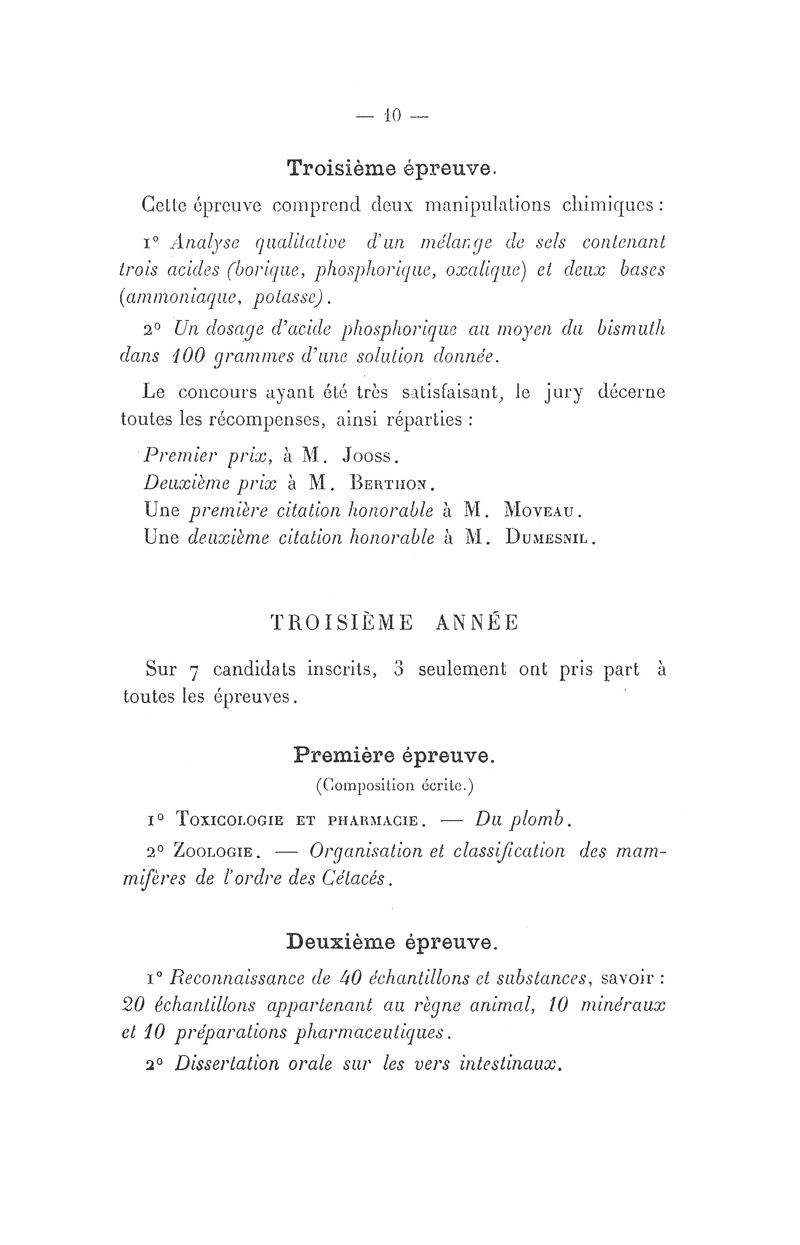 — 10 —

Troisième épreuve.

Cette épreuve comprend deux manipulations chimiques :

1° Analyse qualitative d'un mélange de sels contenant trois acides (borique, phosphorique, oxalique) et deux bases (ammoniaque, potasse).

2° Un dosage d'acide phosphorique au moyen du bismuth dans 100 grammes d'une solution donnée.

Le concours ayant été très satisfaisant, le jury décerne toutes les récompenses, ainsi réparties :

Premier prix, à M. Jooss.
Deuxième prix à M. Berthon.
Une première citation honorable à M. Moveau.
Une deuxième citation honorable à M. Dumesnil.

TROISIÈME ANNÉE

Sur 7 candidats inscrits, 3 seulement ont pris part à toutes les épreuves.

Première épreuve.
(Composition écrite.)

1° Toxicologie et pharmacie. — Du plomb.

2° Zoologie. — Organisation et classification des mammifères de l'ordre des Cétacés.

Deuxième épreuve.

1° Reconnaissance de 40 échantillons et substances, savoir : 20 échantillons appartenant au règne animal, 10 minéraux et 10 préparations pharmaceutiques.

2° Dissertation orale sur les vers intestinaux.